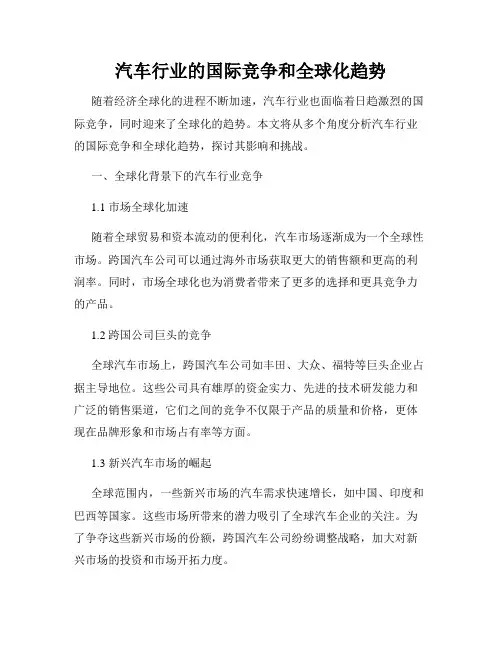 汽车行业的国际竞争和全球化趋势

随着经济全球化的进程不断加速，汽车行业也面临着日趋激烈的国际竞争，同时迎来了全球化的趋势。本文将从多个角度分析汽车行业的国际竞争和全球化趋势，探讨其影响和挑战。

一、全球化背景下的汽车行业竞争

1.1 市场全球化加速

随着全球贸易和资本流动的便利化，汽车市场逐渐成为一个全球性市场。跨国汽车公司可以通过海外市场获取更大的销售额和更高的利润率。同时，市场全球化也为消费者带来了更多的选择和更具竞争力的产品。

1.2 跨国公司巨头的竞争

全球汽车市场上，跨国汽车公司如丰田、大众、福特等巨头企业占据主导地位。这些公司具有雄厚的资金实力、先进的技术研发能力和广泛的销售渠道，它们之间的竞争不仅限于产品的质量和价格，更体现在品牌形象和市场占有率等方面。

1.3 新兴汽车市场的崛起

全球范围内，一些新兴市场的汽车需求快速增长，如中国、印度和巴西等国家。这些市场所带来的潜力吸引了全球汽车企业的关注。为了争夺这些新兴市场的份额，跨国汽车公司纷纷调整战略，加大对新兴市场的投资和市场开拓力度。